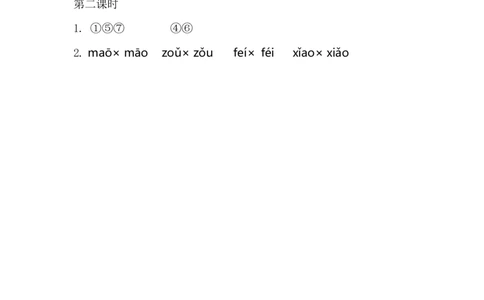 第二课时

1. ①⑤⑦　④⑥

2. maō× māo　zoǔ× zǒu　feí× féi　xǐao× xiǎo